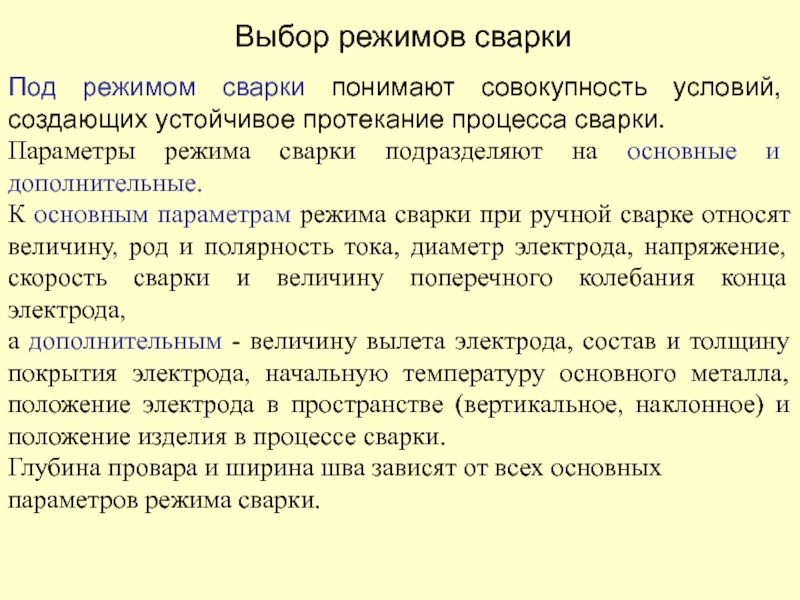 Выбор режимов сварки

Под режимом сварки понимают совокупность условий, создающих устойчивое протекание процесса сварки.

Параметры режима сварки подразделяют на основные и дополнительные.

К основным параметрам режима сварки при ручной сварке относят величину, род и полярность тока, диаметр электрода, напряжение, скорость сварки и величину поперечного колебания конца электрода,

а дополнительным - величину вылета электрода, состав и толщину покрытия электрода, начальную температуру основного металла, положение электрода в пространстве (вертикальное, наклонное) и положение изделия в процессе сварки.

Глубина провара и ширина шва зависят от всех основных параметров режима сварки.